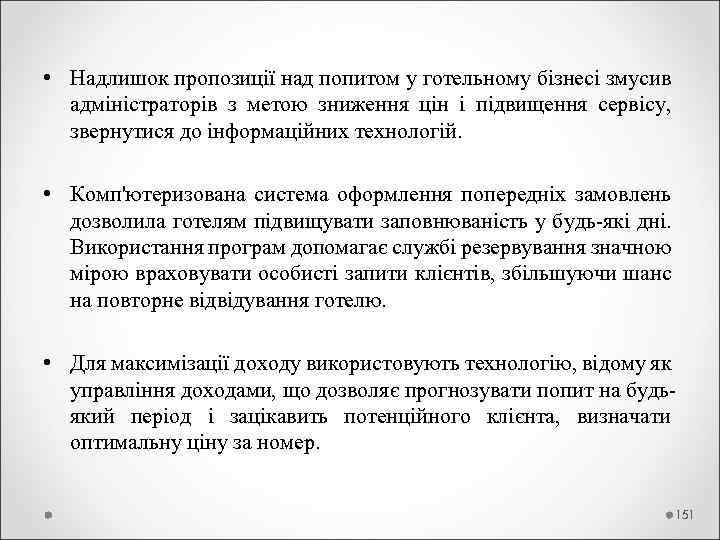 • Надлишок пропозиції над попитом у готельному бізнесі змусив адміністраторів з метою зниження цін і підвищення сервісу, звернутися до інформаційних технологій.

• Комп'ютеризована система оформлення попередніх замовлень дозволила готелям підвищувати заповнюваність у будь-які дні. Використання програм допомагає службі резервування значною мірою враховувати особисті запити клієнтів, збільшуючи шанс на повторне відвідування готелю.

• Для максимізації доходу використовують технологію, відому як управління доходами, що дозволяє прогнозувати попит на будь-який період і зацікавить потенційного клієнта, визначати оптимальну ціну за номер.

151